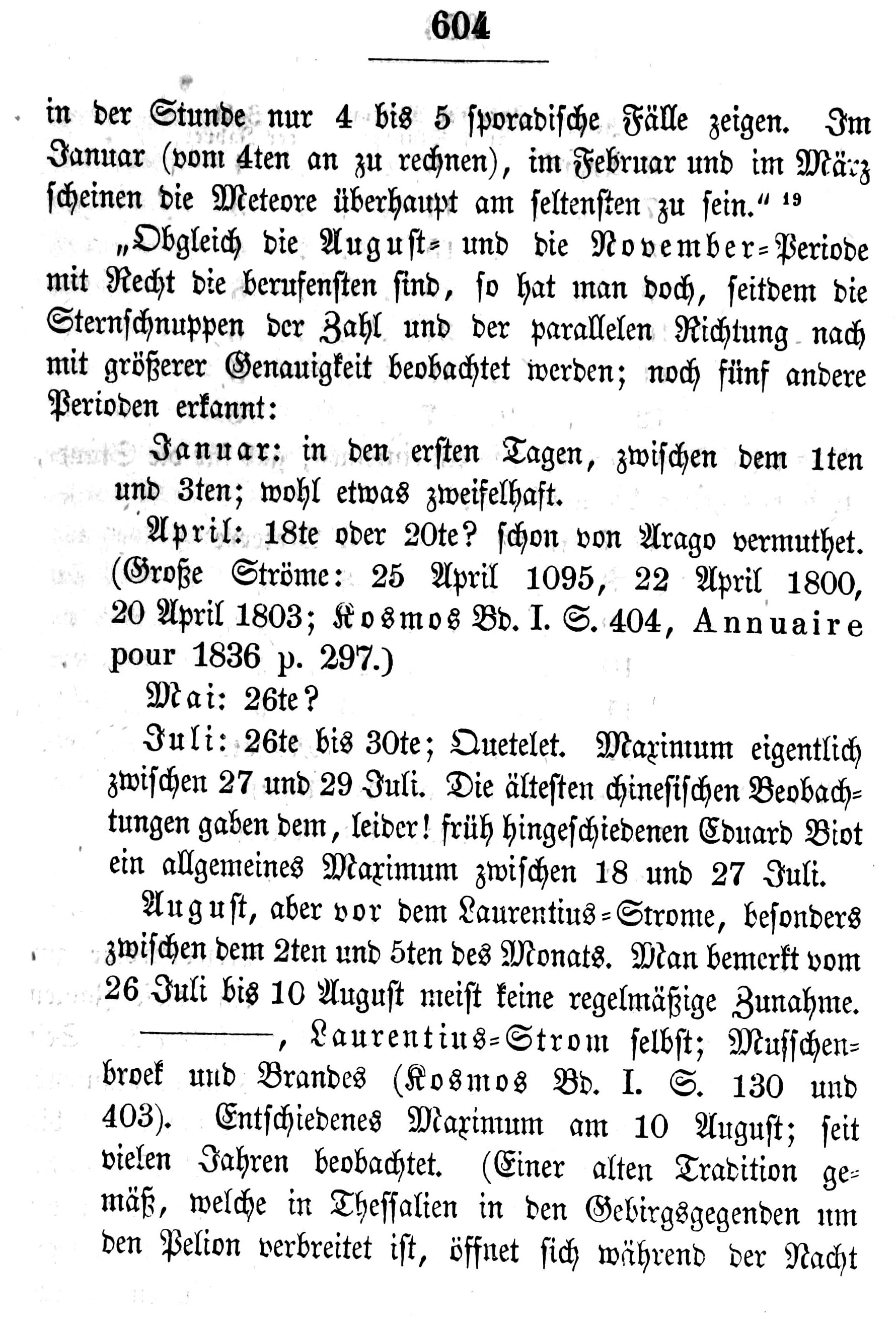 604

in der Stunde nur 4 bis 5 sporadische Fälle zeigen. Im Januar (vom 4ten an zu rechnen), im Februar und im März scheinen die Meteore überhaupt am seltensten zu sein." $^{19}$

„Obgleich die August- und die November-Periode mit Recht die berufensten sind, so hat man doch, seitdem die Sternschnuppen der Zahl und der parallelen Richtung nach mit größerer Genauigkeit beobachtet werden; noch fünf andere Perioden erkannt:

Januar: in den ersten Tagen, zwischen dem 1ten und 3ten; wohl etwas zweifelhaft.

April: 18te oder 20te? schon von Arago vermuthet. (Große Ströme: 25 April 1095, 22 April 1800, 20 April 1803; Kosmos Bd. I. S. 404, Annuaire pour 1836 p. 297.)

Mai: 26te?

Juli: 26te bis 30te; Quetelet. Maximum eigentlich zwischen 27 und 29 Juli. Die ältesten chinesischen Beobachtungen gaben dem, leider! früh hingeschiedenen Eduard Biot ein allgemeines Maximum zwischen 18 und 27 Juli.

August, aber vor dem Laurentius-Strome, besonders zwischen dem 2ten und 5ten des Monats. Man bemerkt vom 26 Juli bis 10 August meist keine regelmäßige Zunahme.

————, Laurentius-Strom selbst; Musschenbroek und Brandes (Kosmos Bd. I. S. 130 und 403). Entschiedenes Maximum am 10 August; seit vielen Jahren beobachtet. (Einer alten Tradition gemäß, welche in Thessalien in den Gebirgsgegenden um den Pelion verbreitet ist, öffnet sich während der Nacht